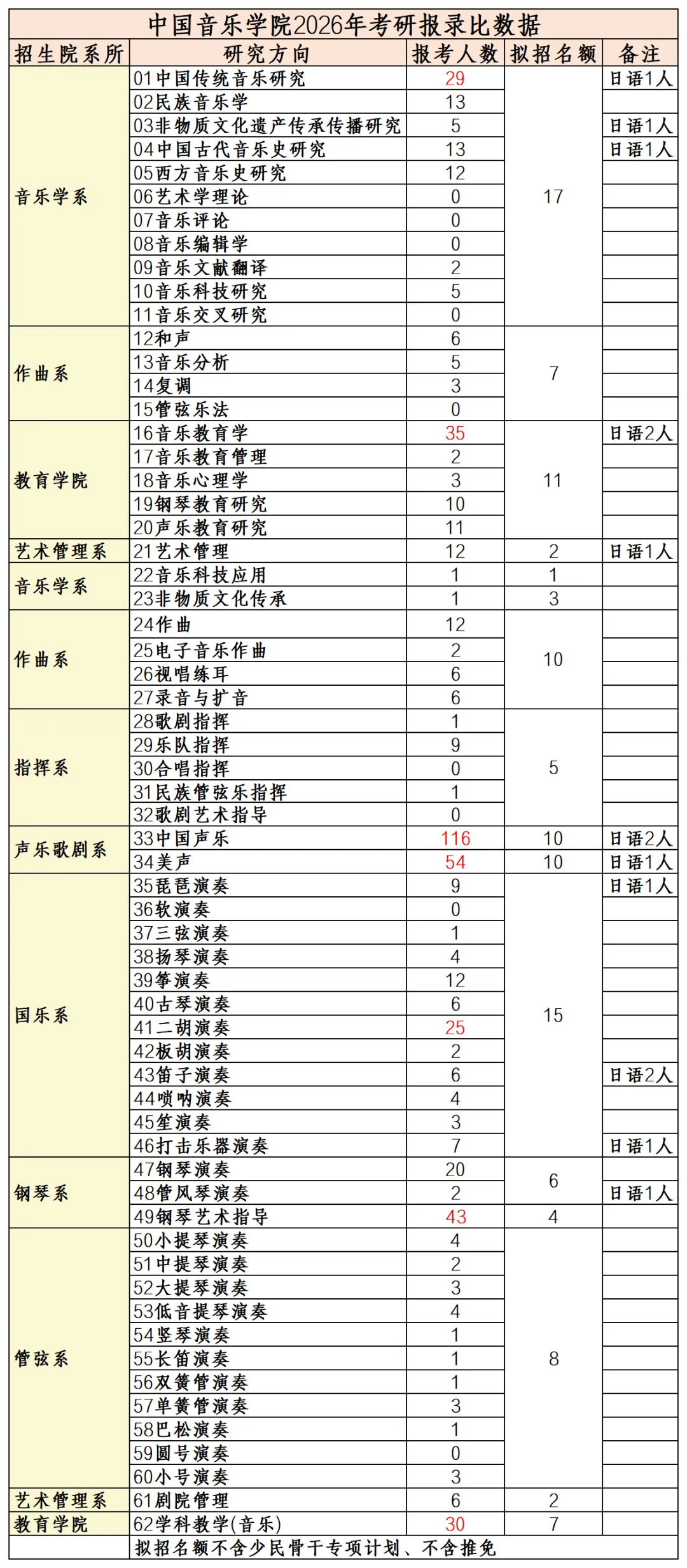 中国音乐学院2026年考研报录比数据

| 招生院系所 | 研究方向 | 报考人数 | 拟招名额 | 备注 |
|---|---|---|---|---|
| 音乐学系 | 01中国传统音乐研究 | 29 | 17 | 日语1人 |
| | 02民族音乐学 | 13 | | |
| | 03非物质文化遗产传承传播研究 | 5 | | 日语1人 |
| | 04中国古代音乐史研究 | 13 | | 日语1人 |
| | 05西方音乐史研究 | 12 | | |
| | 06艺术学理论 | 0 | | |
| | 07音乐评论 | 0 | | |
| | 08音乐编辑学 | 0 | | |
| | 09音乐文献翻译 | 2 | | |
| | 10音乐科技研究 | 5 | | |
| | 11音乐交叉研究 | 0 | | |
| 作曲系 | 12和声 | 6 | 7 | |
| | 13音乐分析 | 5 | | |
| | 14复调 | 3 | | |
| | 15管弦乐法 | 0 | | |
| 教育学院 | 16音乐教育学 | 35 | 11 | 日语2人 |
| | 17音乐教育管理 | 2 | | |
| | 18音乐心理学 | 3 | | |
| | 19钢琴教育研究 | 10 | | |
| | 20声乐教育研究 | 11 | | |
| 艺术管理系 | 21艺术管理 | 12 | 2 | 日语1人 |
| 音乐学系 | 22音乐科技应用 | 1 | 1 | |
| | 23非物质文化传承 | 1 | 3 | |
| 作曲系 | 24作曲 | 12 | 10 | |
| | 25电子音乐作曲 | 2 | | |
| | 26视唱练耳 | 6 | | |
| | 27录音与扩音 | 6 | | |
| 指挥系 | 28歌剧指挥 | 1 | 5 | |
| | 29乐队指挥 | 9 | | |
| | 30合唱指挥 | 0 | | |
| | 31民族管弦乐指挥 | 1 | | |
| | 32歌剧艺术指导 | 0 | | |
| 声乐歌剧系 | 33中国声乐 | 116 | 10 | 日语2人 |
| | 34美声 | 54 | 10 | 日语1人 |
| 国乐系 | 35琵琶演奏 | 9 | 15 | 日语1人 |
| | 36软演奏 | 0 | | |
| | 37三弦演奏 | 1 | | |
| | 38扬琴演奏 | 4 | | |
| | 39筝演奏 | 12 | | |
| | 40古琴演奏 | 6 | | |
| | 41二胡演奏 | 25 | | |
| | 42板胡演奏 | 2 | | |
| | 43笛子演奏 | 6 | | 日语2人 |
| | 44唢呐演奏 | 4 | | |
| | 45笙演奏 | 3 | | |
| | 46打击乐器演奏 | 7 | | 日语1人 |
| 钢琴系 | 47钢琴演奏 | 20 | 6 | |
| | 48管风琴演奏 | 2 | | 日语1人 |
| | 49钢琴艺术指导 | 43 | 4 | |
| 管弦系 | 50小提琴演奏 | 4 | 8 | |
| | 51中提琴演奏 | 2 | | |
| | 52大提琴演奏 | 3 | | |
| | 53低音提琴演奏 | 4 | | |
| | 54竖琴演奏 | 1 | | |
| | 55长笛演奏 | 1 | | |
| | 56双簧管演奏 | 1 | | |
| | 57单簧管演奏 | 3 | | |
| | 58巴松演奏 | 1 | | |
| | 59圆号演奏 | 0 | | |
| | 60小号演奏 | 3 | | |
| 艺术管理系 | 61剧院管理 | 6 | 2 | |
| 教育学院 | 62学科教学(音乐) | 30 | 7 | |
| | 拟招名额不含少民骨干专项计划、不含推免 | | | |